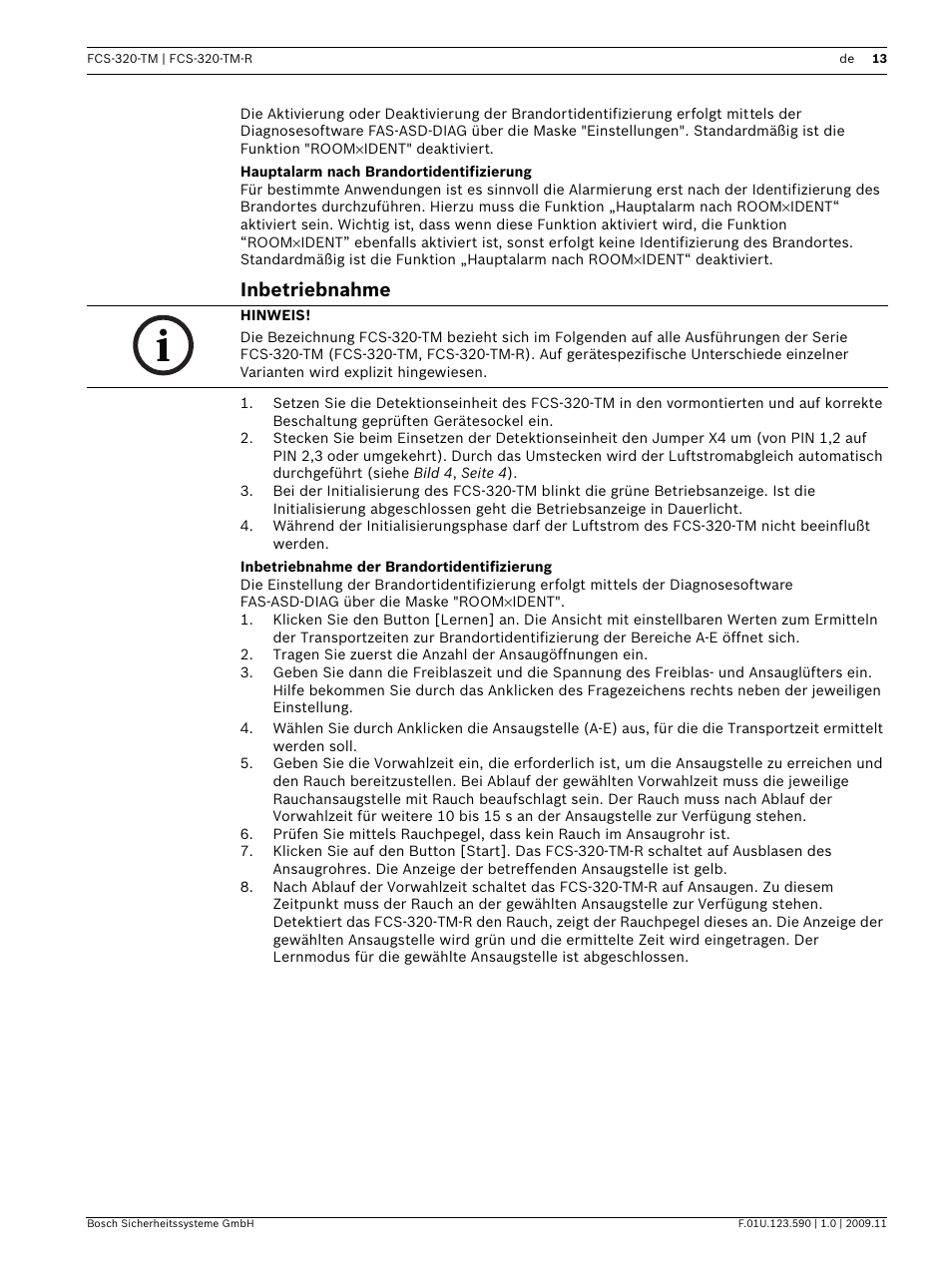 FCS-320-TM | FCS-320-TM-R de 13

Die Aktivierung oder Deaktivierung der Brandortidentifizierung erfolgt mittels der Diagnosesoftware FAS-ASD-DIAG über die Maske "Einstellungen". Standardmäßig ist die Funktion "ROOM×IDENT" deaktiviert.

Hauptalarm nach Brandortidentifizierung
Für bestimmte Anwendungen ist es sinnvoll die Alarmierung erst nach der Identifizierung des Brandortes durchzuführen. Hierzu muss die Funktion „Hauptalarm nach ROOM×IDENT“ aktiviert sein. Wichtig ist, dass wenn diese Funktion aktiviert wird, die Funktion “ROOM×IDENT” ebenfalls aktiviert ist, sonst erfolgt keine Identifizierung des Brandortes. Standardmäßig ist die Funktion „Hauptalarm nach ROOM×IDENT“ deaktiviert.

Inbetriebnahme

HINWEIS!
Die Bezeichnung FCS-320-TM bezieht sich im Folgenden auf alle Ausführungen der Serie FCS-320-TM (FCS-320-TM, FCS-320-TM-R). Auf gerätespezifische Unterschiede einzelner Varianten wird explizit hingewiesen.

1. Setzen Sie die Detektionseinheit des FCS-320-TM in den vormontierten und auf korrekte Beschaltung geprüften Gerätesockel ein.
2. Stecken Sie beim Einsetzen der Detektionseinheit den Jumper X4 um (von PIN 1,2 auf PIN 2,3 oder umgekehrt). Durch das Umstecken wird der Luftstromabgleich automatisch durchgeführt (siehe Bild 4, Seite 4).
3. Bei der Initialisierung des FCS-320-TM blinkt die grüne Betriebsanzeige. Ist die Initialisierung abgeschlossen geht die Betriebsanzeige in Dauerlicht.
4. Während der Initialisierungsphase darf der Luftstrom des FCS-320-TM nicht beeinflußt werden.

Inbetriebnahme der Brandortidentifizierung
Die Einstellung der Brandortidentifizierung erfolgt mittels der Diagnosesoftware FAS-ASD-DIAG über die Maske "ROOM×IDENT".
1. Klicken Sie den Button [Lernen] an. Die Ansicht mit einstellbaren Werten zum Ermitteln der Transportzeiten zur Brandortidentifizierung der Bereiche A-E öffnet sich.
2. Tragen Sie zuerst die Anzahl der Ansaugöffnungen ein.
3. Geben Sie dann die Freiblaszeit und die Spannung des Freiblas- und Ansauglüfters ein. Hilfe bekommen Sie durch das Anklicken des Fragezeichens rechts neben der jeweiligen Einstellung.
4. Wählen Sie durch Anklicken die Ansaugstelle (A-E) aus, für die die Transportzeit ermittelt werden soll.
5. Geben Sie die Vorwahlzeit ein, die erforderlich ist, um die Ansaugstelle zu erreichen und den Rauch bereitzustellen. Bei Ablauf der gewählten Vorwahlzeit muss die jeweilige Rauchansaugstelle mit Rauch beaufschlagt sein. Der Rauch muss nach Ablauf der Vorwahlzeit für weitere 10 bis 15 s an der Ansaugstelle zur Verfügung stehen.
6. Prüfen Sie mittels Rauchpegel, dass kein Rauch im Ansaugrohr ist.
7. Klicken Sie auf den Button [Start]. Das FCS-320-TM-R schaltet auf Ausblasen des Ansaugrohres. Die Anzeige der betreffenden Ansaugstelle ist gelb.
8. Nach Ablauf der Vorwahlzeit schaltet das FCS-320-TM-R auf Ansaugen. Zu diesem Zeitpunkt muss der Rauch an der gewählten Ansaugstelle zur Verfügung stehen. Detektiert das FCS-320-TM-R den Rauch, zeigt der Rauchpegel dieses an. Die Anzeige der gewählten Ansaugstelle wird grün und die ermittelte Zeit wird eingetragen. Der Lernmodus für die gewählte Ansaugstelle ist abgeschlossen.

Bosch Sicherheitssysteme GmbH F.01U.123.590 | 1.0 | 2009.11